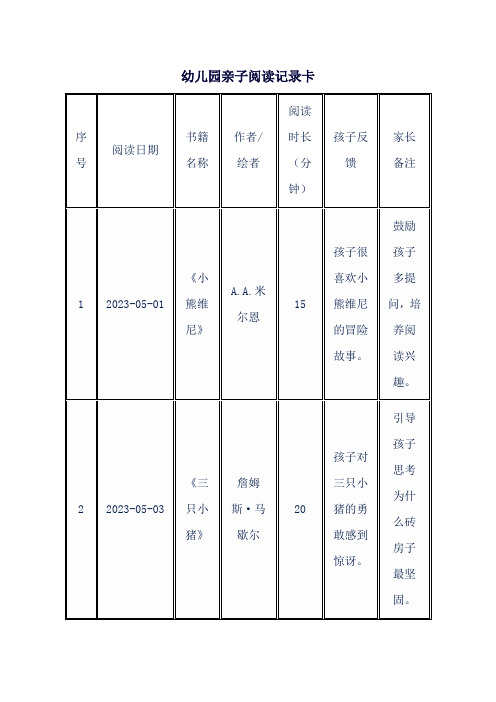 幼儿园亲子阅读记录卡

| 序号 | 阅读日期 | 书籍名称 | 作者/绘者 | 阅读时长（分钟） | 孩子反馈 | 家长备注 |
|---|---|---|---|---|---|---|
| 1 | 2023-05-01 | 《小熊维尼》 | A.A.米尔恩 | 15 | 孩子很喜欢小熊维尼的冒险故事。 | 鼓励孩子多提问，培养阅读兴趣。 |
| 2 | 2023-05-03 | 《三只小猪》 | 詹姆斯·马歇尔 | 20 | 孩子对三只小猪的勇敢感到惊讶。 | 引导孩子思考为什么砖房子最坚固。 |